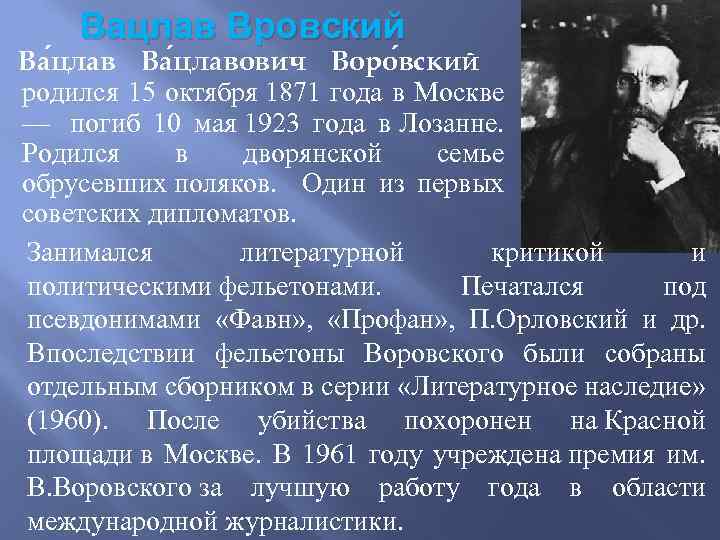 Вацлав Вровский

Ва́цлав Ва́цлавович Воро́вский родился 15 октября 1871 года в Москве — погиб 10 мая 1923 года в Лозанне. Родился в дворянской семье обрусевших поляков. Один из первых советских дипломатов.

Занимался литературной критикой и политическими фельетонами. Печатался под псевдонимами «Фавн», «Профан», П.Орловский и др. Впоследствии фельетоны Воровского были собраны отдельным сборником в серии «Литературное наследие» (1960). После убийства похоронен на Красной площади в Москве. В 1961 году учреждена премия им. В.Воровского за лучшую работу года в области международной журналистики.